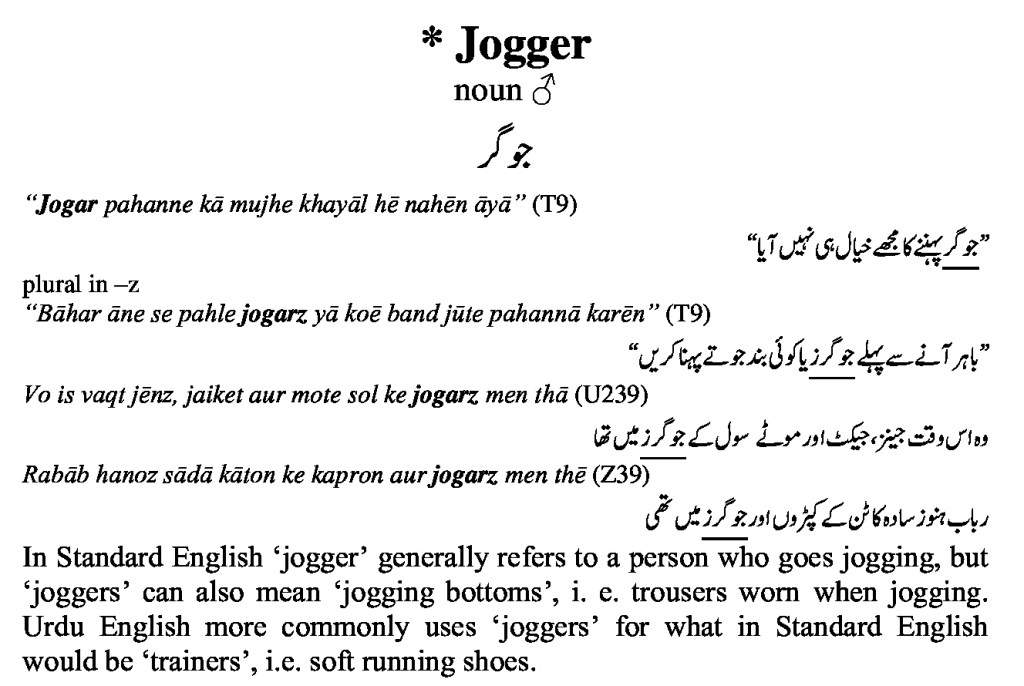 * Jogger
noun ♂
جوگر

"Jogar pahanne kā mujhe khayāl hē nahēn āyā" (T9)
"جوگر پہننے کا مجھے خیال ہی نہیں آیا"

plural in –z
"Bāhar āne se pahle jogarz yā koē band jūte pahannā karēn" (T9)
"باہر آنے سے پہلے جوگرز یا کوئی بند جوتے پہنا کریں"

Vo is vaqt jēnz, jaiket aur mote sol ke jogarz men thā (U239)
وہ اس وقت جینز، جیکٹ اور موٹے سول کے جوگرز میں تھا

Rabāb hanoz sādā kāton ke kapron aur jogarz men thē (Z39)
رباب ہنوز سادہ کاٹن کے کپڑوں اور جوگرز میں تھی

In Standard English 'jogger' generally refers to a person who goes jogging, but 'joggers' can also mean 'jogging bottoms', i. e. trousers worn when jogging. Urdu English more commonly uses 'joggers' for what in Standard English would be 'trainers', i.e. soft running shoes.